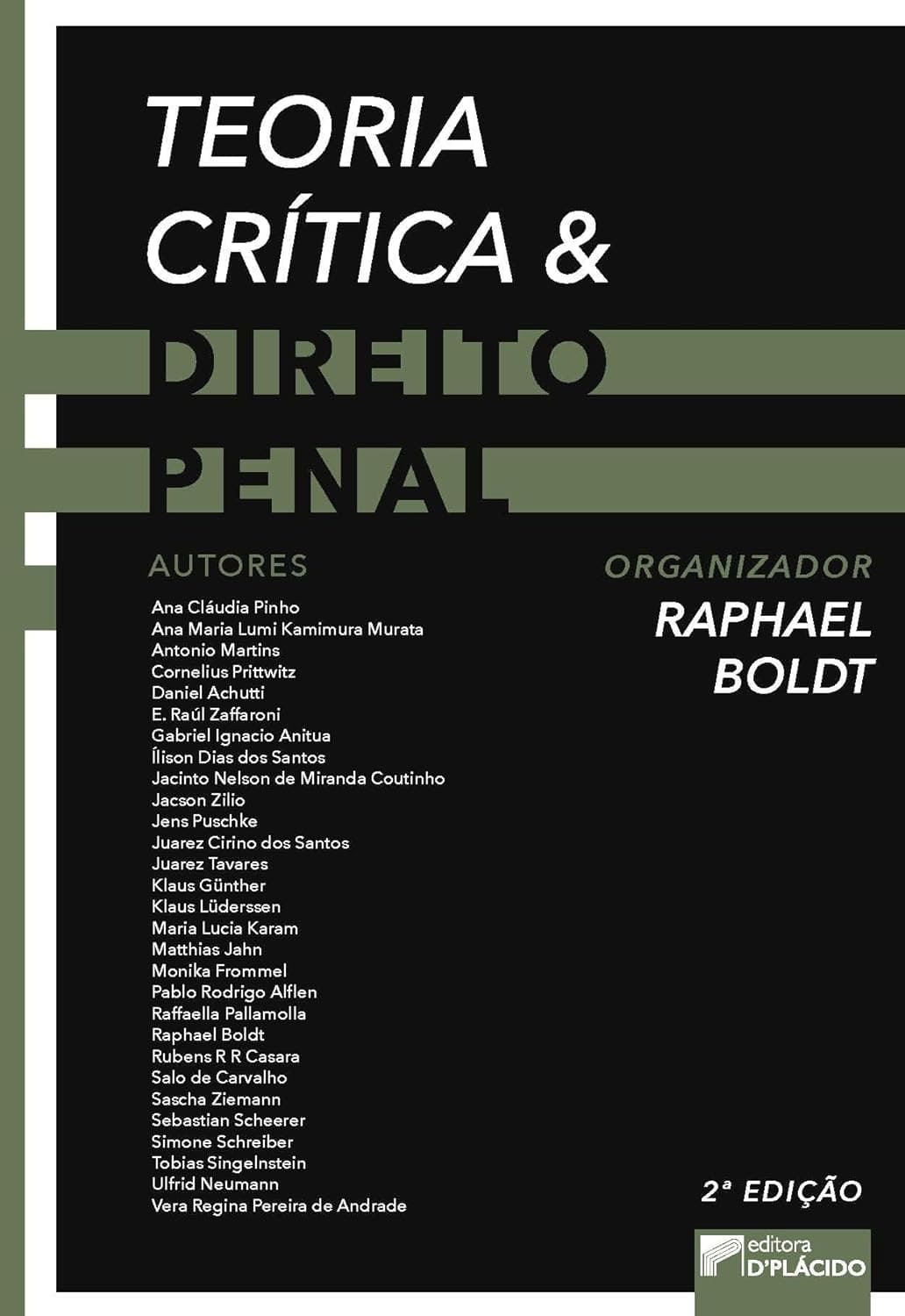 TEORIA CRÍTICA &

DIREITO PENAL

AUTORES

Ana Cláudia Pinho
Ana Maria Lumi Kamimura Murata
Antonio Martins
Cornelius Prittwitz
Daniel Achutti
E. Raúl Zaffaroni
Gabriel Ignacio Anitua
Ílison Dias dos Santos
Jacinto Nelson de Miranda Coutinho
Jacson Zilio
Jens Puschke
Juarez Cirino dos Santos
Juarez Tavares
Klaus Günther
Klaus Lüderssen
Maria Lucia Karam
Matthias Jahn
Monika Frommel
Pablo Rodrigo Alflen
Raffaella Pallamolla
Raphael Boldt
Rubens R R Casara
Salo de Carvalho
Sascha Ziemann
Sebastian Scheerer
Simone Schreiber
Tobias Singelnstein
Ulfrid Neumann
Vera Regina Pereira de Andrade

ORGANIZADOR

RAPHAEL BOLDT

2ª EDIÇÃO

editora D'PLÁCIDO